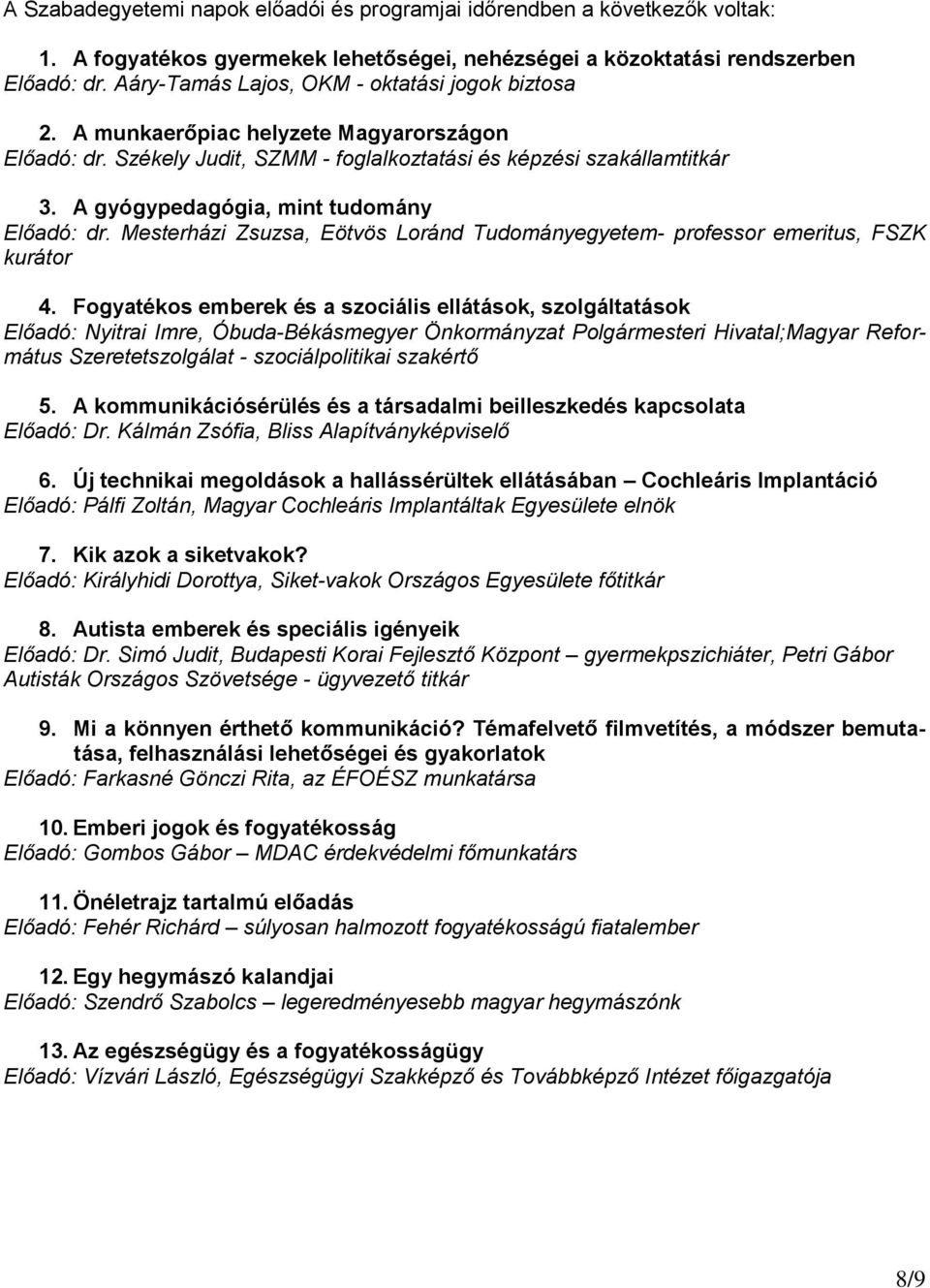 A Szabadegyetemi napok előadói és programjai időrendben a következők voltak:

1. A fogyatékos gyermekek lehetőségei, nehézségei a közoktatási rendszerben
Előadó: dr. Aáry-Tamás Lajos, OKM - oktatási jogok biztosa

2. A munkaerőpiac helyzete Magyarországon
Előadó: dr. Székely Judit, SZMM - foglalkoztatási és képzési szakállamtitkár

3. A gyógypedagógia, mint tudomány
Előadó: dr. Mesterházi Zsuzsa, Eötvös Loránd Tudományegyetem- professor emeritus, FSZK kurátor

4. Fogyatékos emberek és a szociális ellátások, szolgáltatások
Előadó: Nyitrai Imre, Óbuda-Békásmegyer Önkormányzat Polgármesteri Hivatal;Magyar Református Szeretetszolgálat - szociálpolitikai szakértő

5. A kommunikációsérülés és a társadalmi beilleszkedés kapcsolata
Előadó: Dr. Kálmán Zsófia, Bliss Alapítványképviselő

6. Új technikai megoldások a hallássérültek ellátásában – Cochleáris Implantáció
Előadó: Pálfi Zoltán, Magyar Cochleáris Implantáltak Egyesülete elnök

7. Kik azok a siketvakok?
Előadó: Királyhidi Dorottya, Siket-vakok Országos Egyesülete főtitkár

8. Autista emberek és speciális igényeik
Előadó: Dr. Simó Judit, Budapesti Korai Fejlesztő Központ – gyermekpszichiáter, Petri Gábor Autisták Országos Szövetsége - ügyvezető titkár

9. Mi a könnyen érthető kommunikáció? Témafelvető filmvetítés, a módszer bemutatása, felhasználási lehetőségei és gyakorlatok
Előadó: Farkasné Gönczi Rita, az ÉFOÉSZ munkatársa

10. Emberi jogok és fogyatékosság
Előadó: Gombos Gábor – MDAC érdekvédelmi főmunkatárs

11. Önéletrajz tartalmú előadás
Előadó: Fehér Richárd – súlyosan halmozott fogyatékosságú fiatalember

12. Egy hegymászó kalandjai
Előadó: Szendrő Szabolcs – legeredményesebb magyar hegymászónk

13. Az egészségügy és a fogyatékosságügy
Előadó: Vízvári László, Egészségügyi Szakképző és Továbbképző Intézet főigazgatója

8/9